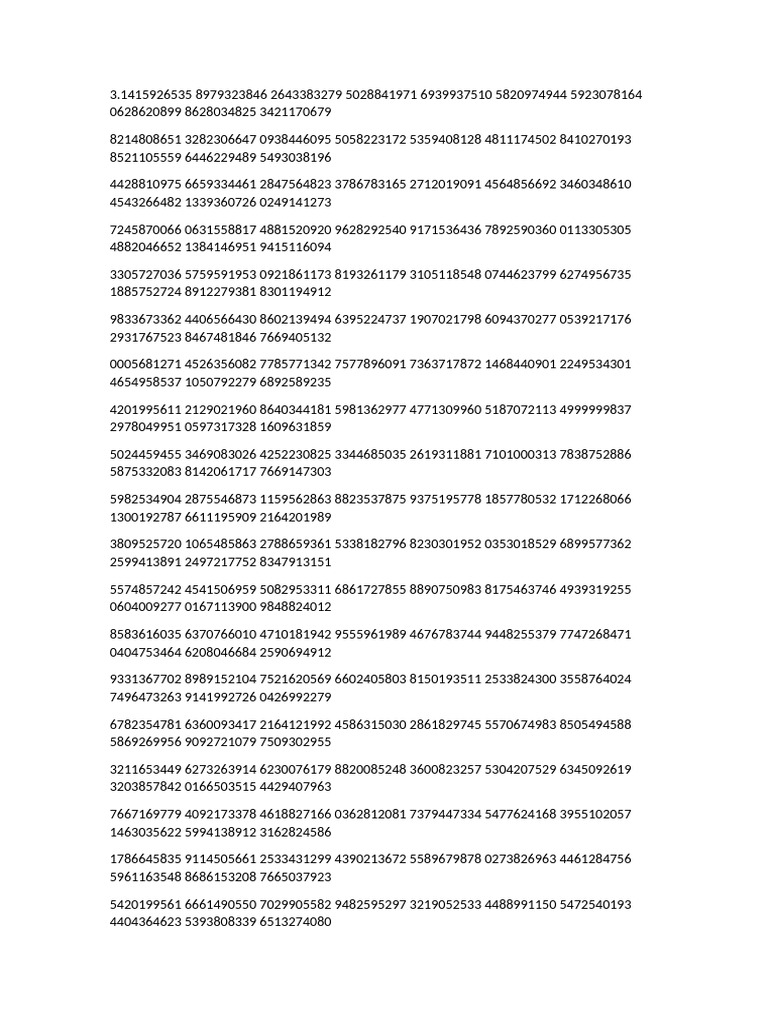 3.1415926535 8979323846 2643383279 5028841971 6939937510 5820974944 5923078164 0628620899 8628034825 3421170679

8214808651 3282306647 0938446095 5058223172 5359408128 4811174502 8410270193 8521105559 6446229489 5493038196

4428810975 6659334461 2847564823 3786783165 2712019091 4564856692 3460348610 4543266482 1339360726 0249141273

7245870066 0631558817 4881520920 9628292540 9171536436 7892590360 0113305305 4882046652 1384146951 9415116094

3305727036 5759591953 0921861173 8193261179 3105118548 0744623799 6274956735 1885752724 8912279381 8301194912

9833673362 4406566430 8602139494 6395224737 1907021798 6094370277 0539217176 2931767523 8467481846 7669405132

0005681271 4526356082 7785771342 7577896091 7363717872 1468440901 2249534301 4654958537 1050792279 6892589235

4201995611 2129021960 8640344181 5981362977 4771309960 5187072113 4999999837 2978049951 0597317328 1609631859

5024459455 3469083026 4252230825 3344685035 2619311881 7101000313 7838752886 5875332083 8142061717 7669147303

5982534904 2875546873 1159562863 8823537875 9375195778 1857780532 1712268066 1300192787 6611195909 2164201989

3809525720 1065485863 2788659361 5338182796 8230301952 0353018529 6899577362 2599413891 2497217752 8347913151

5574857242 4541506959 5082953311 6861727855 8890750983 8175463746 4939319255 0604009277 0167113900 9848824012

8583616035 6370766010 4710181942 9555961989 4676783744 9448255379 7747268471 0404753464 6208046684 2590694912

9331367702 8989152104 7521620569 6602405803 8150193511 2533824300 3558764024 7496473263 9141992726 0426992279

6782354781 6360093417 2164121992 4586315030 2861829745 5570674983 8505494588 5869269956 9092721079 7509302955

3211653449 6273263914 6230076179 8820085248 3600823257 5304207529 6345092619 3203857842 0166503515 4429407963

7667169779 4092173378 4618827166 0362812081 7379447334 5477624168 3955102057 1463035622 5994138912 3162824586

1786645835 9114505661 2533431299 4390213672 5589679878 0273826963 4461284756 5961163548 8686153208 7665037923

5420199561 6661490550 7029905582 9482595297 3219052533 4488991150 5472540193 4404364623 5393808339 6513274080